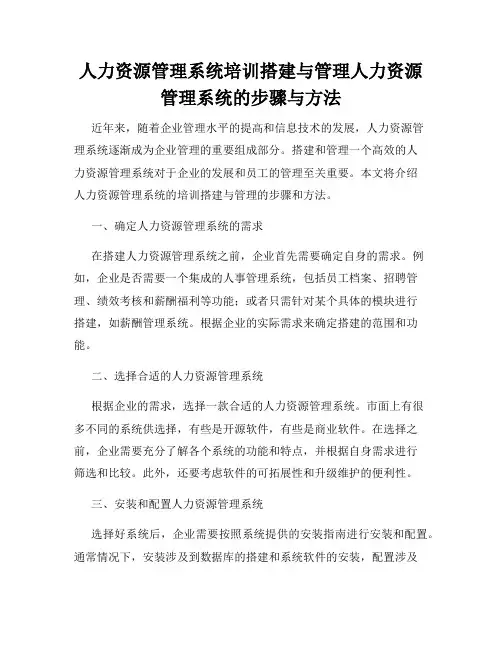 人力资源管理系统培训搭建与管理人力资源管理系统的步骤与方法

近年来，随着企业管理水平的提高和信息技术的发展，人力资源管理系统逐渐成为企业管理的重要组成部分。搭建和管理一个高效的人力资源管理系统对于企业的发展和员工的管理至关重要。本文将介绍人力资源管理系统的培训搭建与管理的步骤和方法。

一、确定人力资源管理系统的需求

在搭建人力资源管理系统之前，企业首先需要确定自身的需求。例如，企业是否需要一个集成的人事管理系统，包括员工档案、招聘管理、绩效考核和薪酬福利等功能；或者只需针对某个具体的模块进行搭建，如薪酬管理系统。根据企业的实际需求来确定搭建的范围和功能。

二、选择合适的人力资源管理系统

根据企业的需求，选择一款合适的人力资源管理系统。市面上有很多不同的系统供选择，有些是开源软件，有些是商业软件。在选择之前，企业需要充分了解各个系统的功能和特点，并根据自身需求进行筛选和比较。此外，还要考虑软件的可拓展性和升级维护的便利性。

三、安装和配置人力资源管理系统

选择好系统后，企业需要按照系统提供的安装指南进行安装和配置。通常情况下，安装涉及到数据库的搭建和系统软件的安装，配置涉及